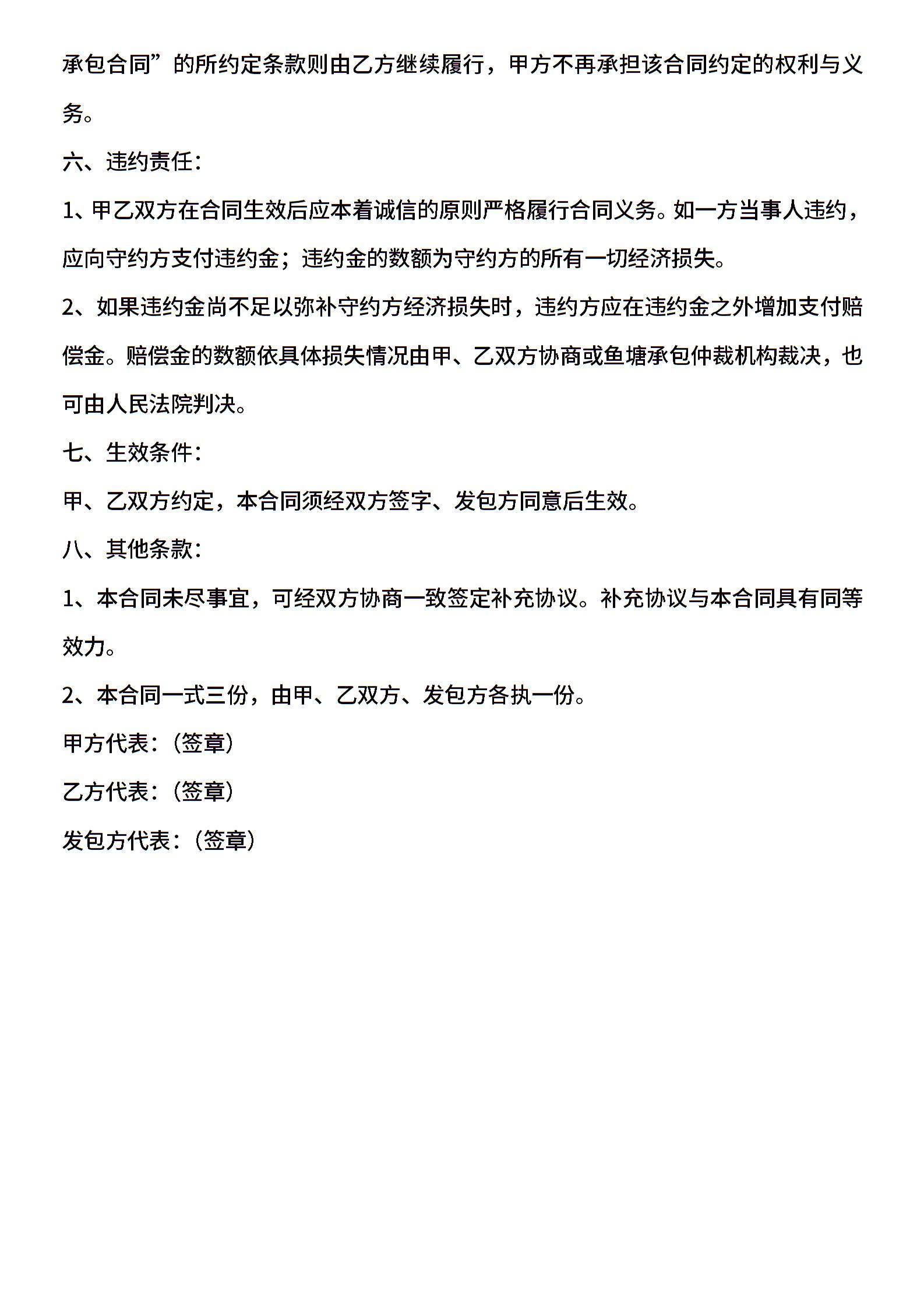 承包合同”的所约定条款则由乙方继续履行，甲方不再承担该合同约定的权利与义务。

六、违约责任：

1、甲乙双方在合同生效后应本着诚信的原则严格履行合同义务。如一方当事人违约，应向守约方支付违约金；违约金的数额为守约方的所有一切经济损失。

2、如果违约金尚不足以弥补守约方经济损失时，违约方应在违约金之外增加支付赔偿金。赔偿金的数额依具体损失情况由甲、乙双方协商或鱼塘承包仲裁机构裁决，也可由人民法院判决。

七、生效条件：

甲、乙双方约定，本合同须经双方签字、发包方同意后生效。

八、其他条款：

1、本合同未尽事宜，可经双方协商一致签定补充协议。补充协议与本合同具有同等效力。

2、本合同一式三份，由甲、乙双方、发包方各执一份。

甲方代表：(签章)

乙方代表：(签章)

发包方代表：(签章)